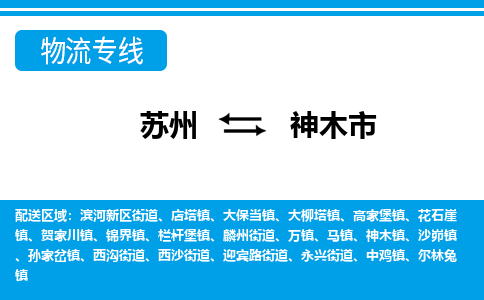 物流专线

苏州 神木市

配送区域：滨河新区街道、店塔镇、大保当镇、大柳塔镇、高家堡镇、花石崖镇、贺家川镇、锦界镇、栏杆堡镇、麟州街道、万镇、马镇、神木镇、沙峁镇、孙家岔镇、西沟街道、西沙街道、迎宾路街道、永兴街道、中鸡镇、尔林兔镇